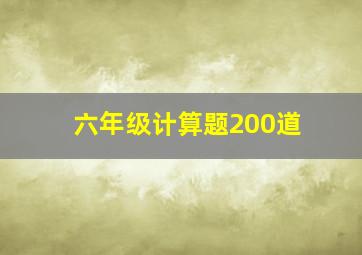 六年级计算题200道